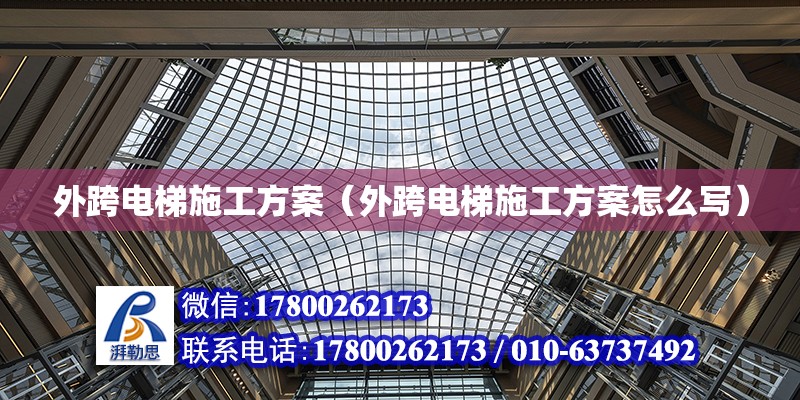 外跨电梯施工方案（外跨电梯施工方案怎么写）

湃勒思

微信：17800262173

联系电话：17800262173 / 010-63737492